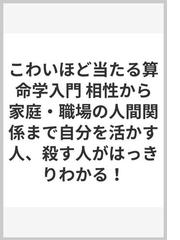 こわいほど当たる算命学入門 相性から家庭・職場の人間関係まで自分を活かす人、殺す人がはっきりわかる！